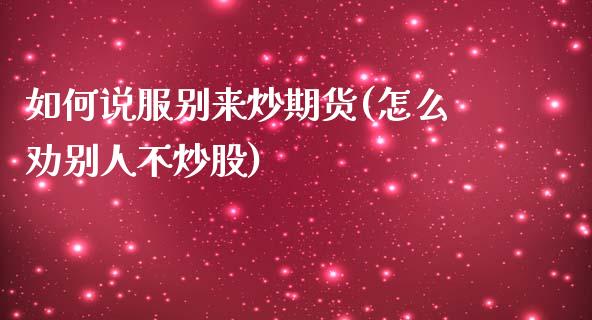 如何说服别来炒期货(怎么劝别人不炒股)